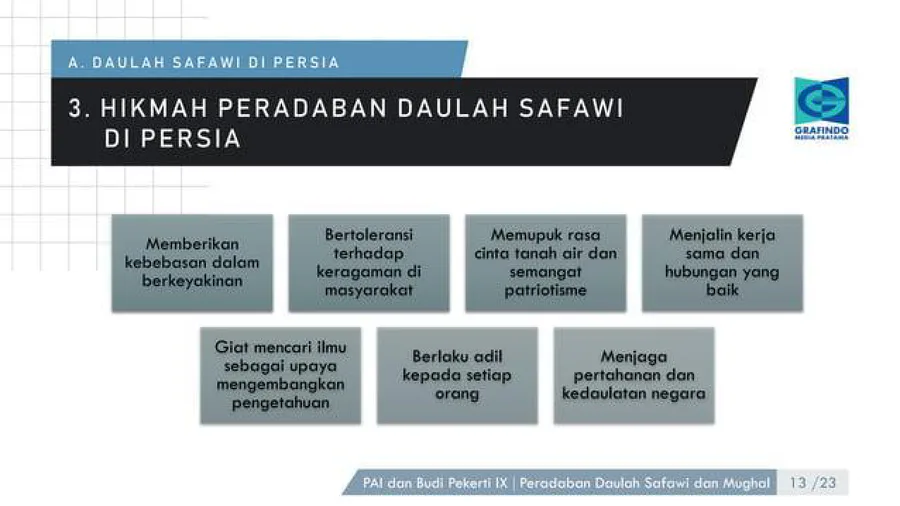 A. DAULAH SAFAWI DI PERSIA

3. HIKMAH PERADABAN DAULAH SAFAWI DI PERSIA

GRAFINDO MEDIA PRATAMA

Memberikan kebebasan dalam berkeyakinan

Bertoleransi terhadap keragaman di masyarakat

Memupuk rasa cinta tanah air dan semangat patriotisme

Menjalin kerja sama dan hubungan yang baik

Giat mencari ilmu sebagai upaya mengembangkan pengetahuan

Berlaku adil kepada setiap orang

Menjaga pertahanan dan kedaulatan negara

PAI dan Budi Pekerti IX | Peradaban Daulah Safawi dan Mughal 13 /23